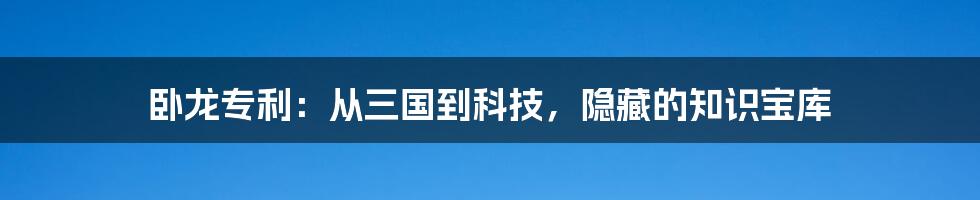 卧龙专利：从三国到科技，隐藏的知识宝库